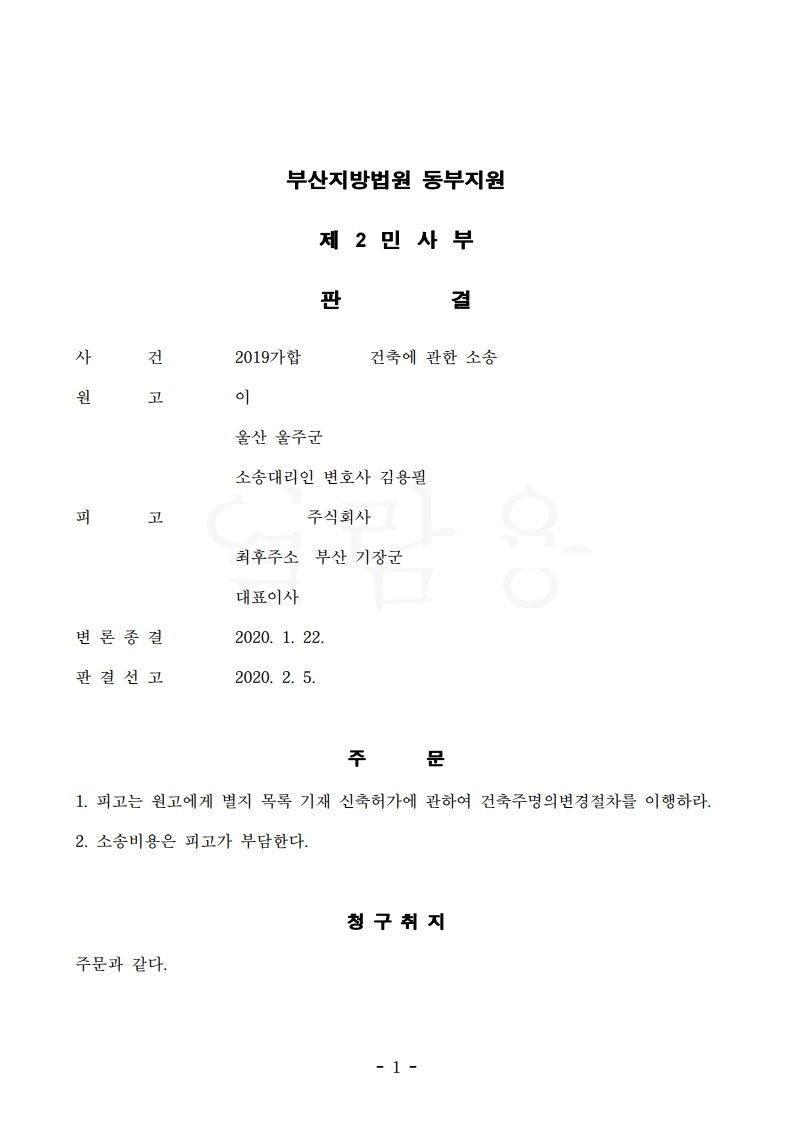 부산지방법원 동부지원

제 2 민 사 부

판 결

사 건 2019가합 건축에 관한 소송

원 고 이

울산 울주군

소송대리인 변호사 김용필

피 고 주식회사

최후주소 부산 기장군

대표이사

변 론 종 결 2020. 1. 22.

판 결 선 고 2020. 2. 5.

주 문

1. 피고는 원고에게 별지 목록 기재 신축허가에 관하여 건축주명의변경절차를 이행하라.

2. 소송비용은 피고가 부담한다.

청 구 취 지

주문과 같다.

- 1 -